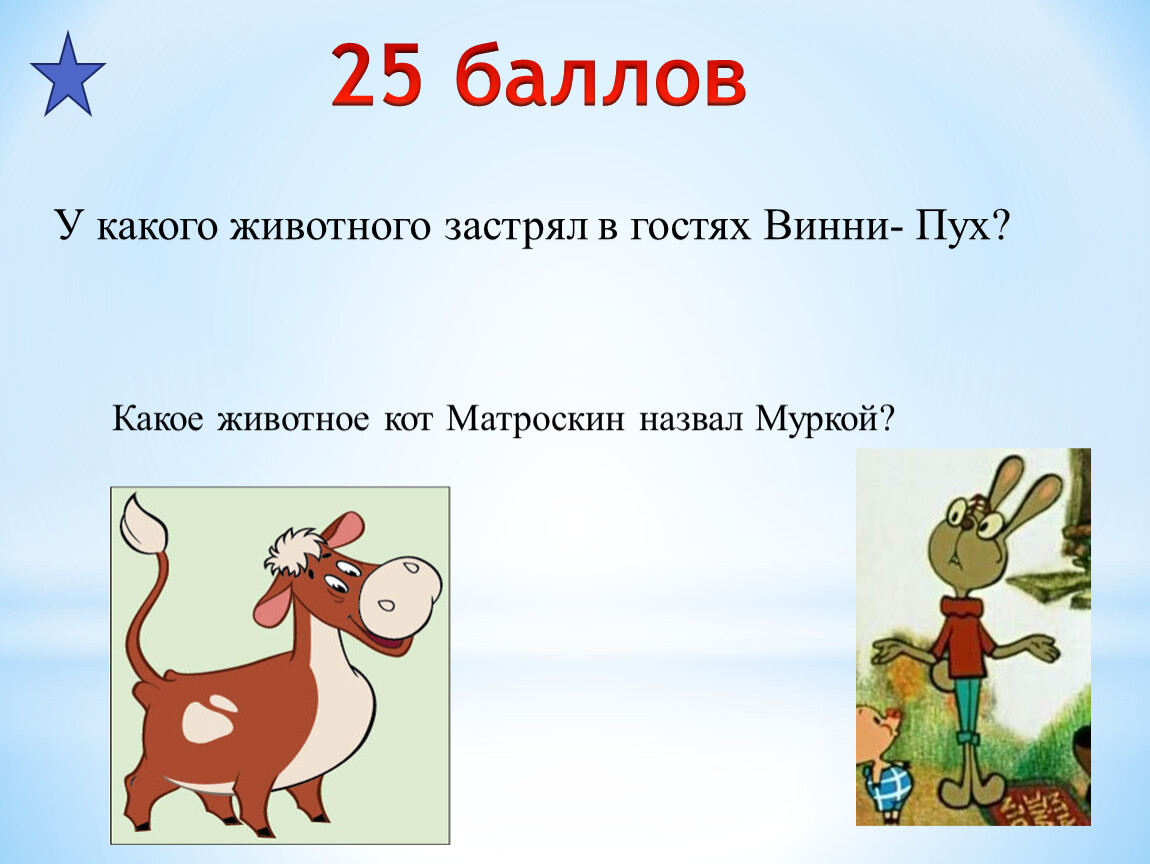 25 баллов

У какого животного застрял в гостях Винни- Пух?

Какое животное кот Матроскин назвал Муркой?